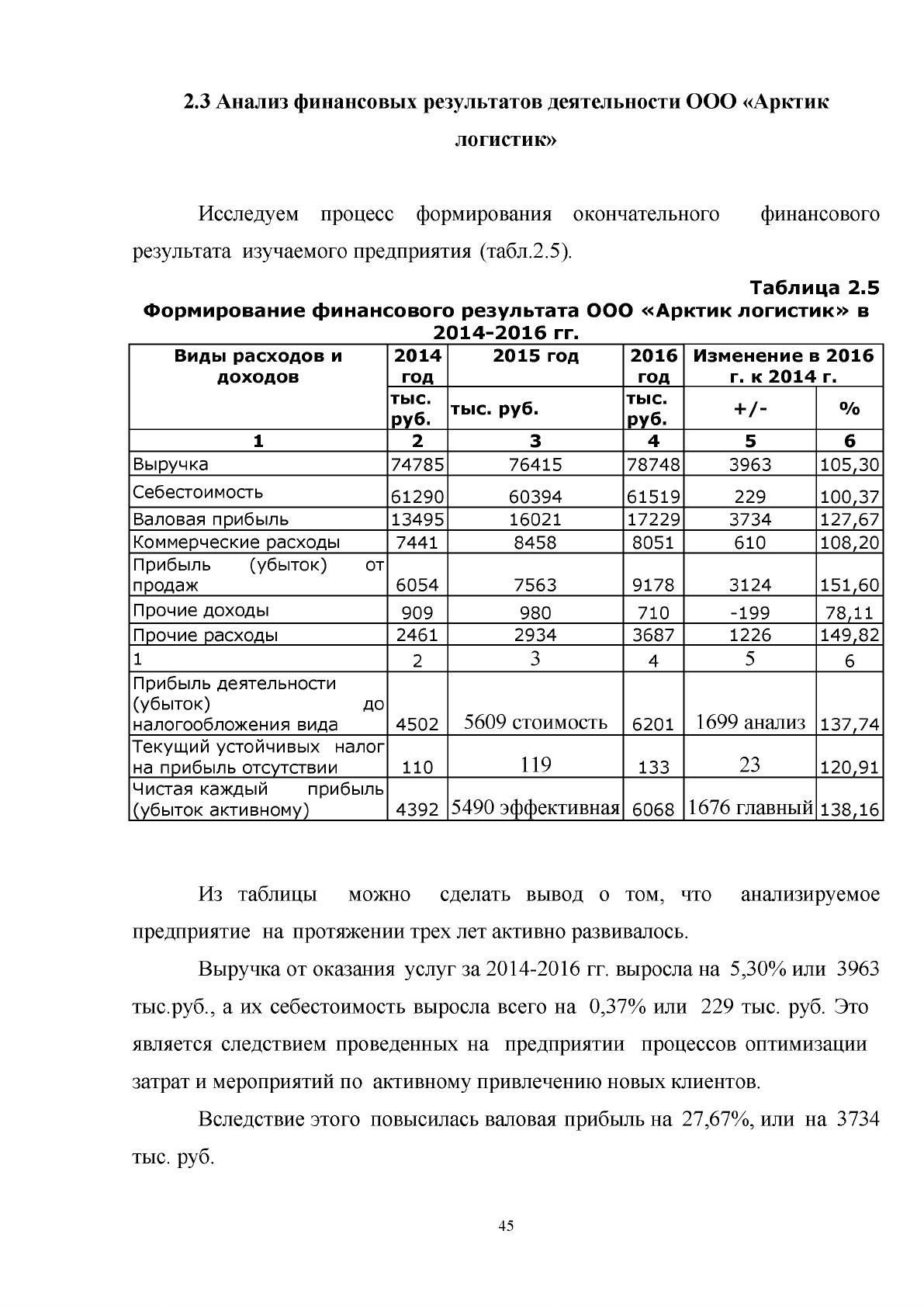 2.3 Анализ финансовых результатов деятельности ООО «Арктик логистик»

Исследуем процесс формирования окончательного финансового результата изучаемого предприятия (табл.2.5).

Таблица 2.5

Формирование финансового результата ООО «Арктик логистик» в 2014-2016 гг.

| Виды расходов и доходов | 2014 год | 2015 год | 2016 год | Изменение в 2016 г. к 2014 г. | |
|---|---|---|---|---|---|
| | тыс. руб. | тыс. руб. | тыс. руб. | +/- | % |
| 1 | 2 | 3 | 4 | 5 | 6 |
| Выручка | 74785 | 76415 | 78748 | 3963 | 105,30 |
| Себестоимость | 61290 | 60394 | 61519 | 229 | 100,37 |
| Валовая прибыль | 13495 | 16021 | 17229 | 3734 | 127,67 |
| Коммерческие расходы | 7441 | 8458 | 8051 | 610 | 108,20 |
| Прибыль (убыток) от продаж | 6054 | 7563 | 9178 | 3124 | 151,60 |
| Прочие доходы | 909 | 980 | 710 | -199 | 78,11 |
| Прочие расходы | 2461 | 2934 | 3687 | 1226 | 149,82 |
| 1 | 2 | 3 | 4 | 5 | 6 |
| Прибыль деятельности (убыток) до налогообложения вида | 4502 | 5609 стоимость | 6201 | 1699 анализ | 137,74 |
| Текущий устойчивых налог на прибыль отсутствии | 110 | 119 | 133 | 23 | 120,91 |
| Чистая каждый прибыль (убыток активному) | 4392 | 5490 эффективная | 6068 | 1676 главный | 138,16 |

Из таблицы можно сделать вывод о том, что анализируемое предприятие на протяжении трех лет активно развивалось.

Выручка от оказания услуг за 2014-2016 гг. выросла на 5,30% или 3963 тыс.руб., а их себестоимость выросла всего на 0,37% или 229 тыс. руб. Это является следствием проведенных на предприятии процессов оптимизации затрат и мероприятий по активному привлечению новых клиентов.

Вследствие этого повысилась валовая прибыль на 27,67%, или на 3734 тыс. руб.

45